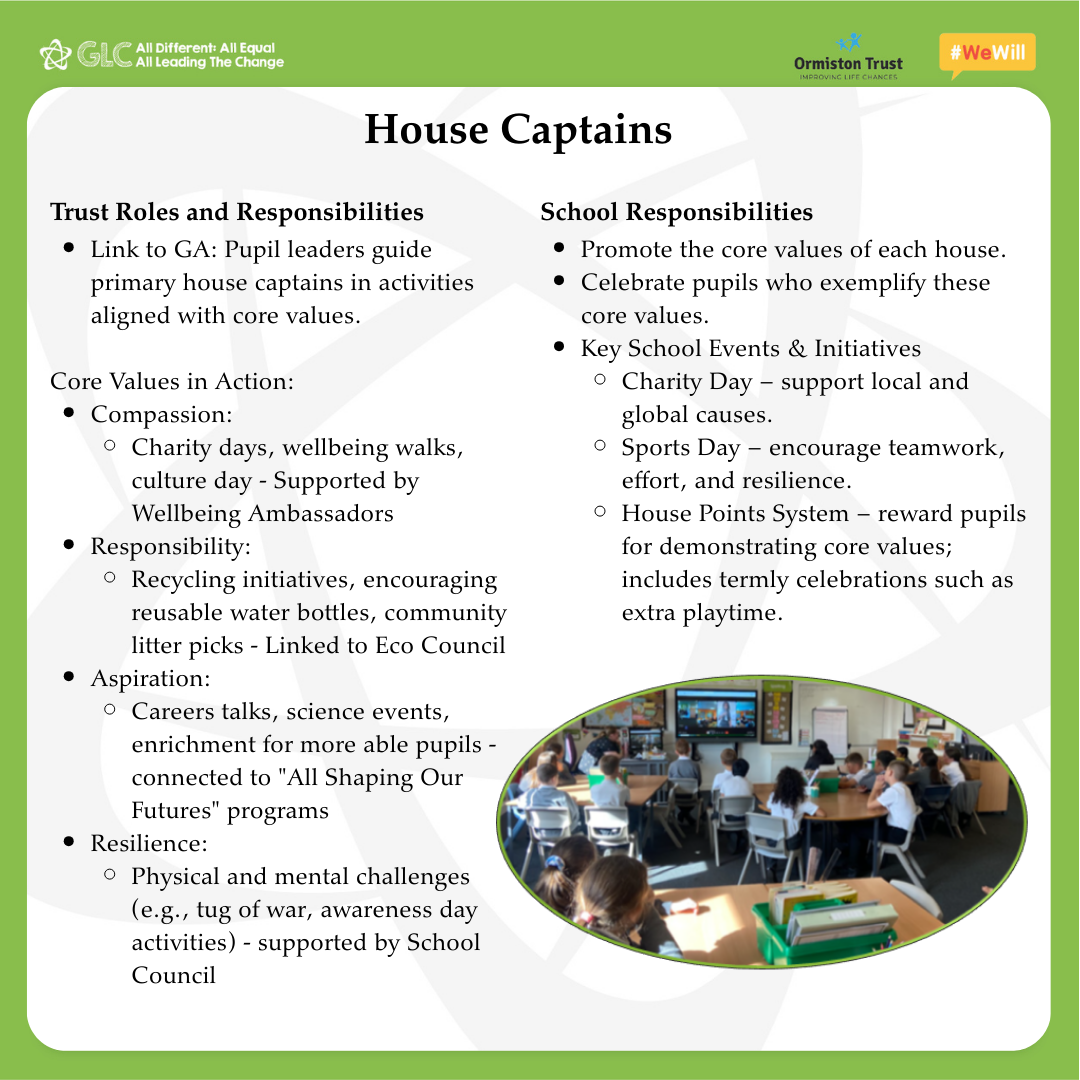 GLC All Different: All Equal
All Leading The Change

Ormiston Trust
IMPROVING LIFE CHANCES

#WeWill

House Captains

Trust Roles and Responsibilities
- Link to GA: Pupil leaders guide primary house captains in activities aligned with core values.

Core Values in Action:
- Compassion:
  - Charity days, wellbeing walks, culture day - Supported by Wellbeing Ambassadors
- Responsibility:
  - Recycling initiatives, encouraging reusable water bottles, community litter picks - Linked to Eco Council
- Aspiration:
  - Careers talks, science events, enrichment for more able pupils - connected to "All Shaping Our Futures" programs
- Resilience:
  - Physical and mental challenges (e.g., tug of war, awareness day activities) - supported by School Council

School Responsibilities
- Promote the core values of each house.
- Celebrate pupils who exemplify these core values.
- Key School Events & Initiatives
  - Charity Day – support local and global causes.
  - Sports Day – encourage teamwork, effort, and resilience.
  - House Points System – reward pupils for demonstrating core values; includes termly celebrations such as extra playtime.